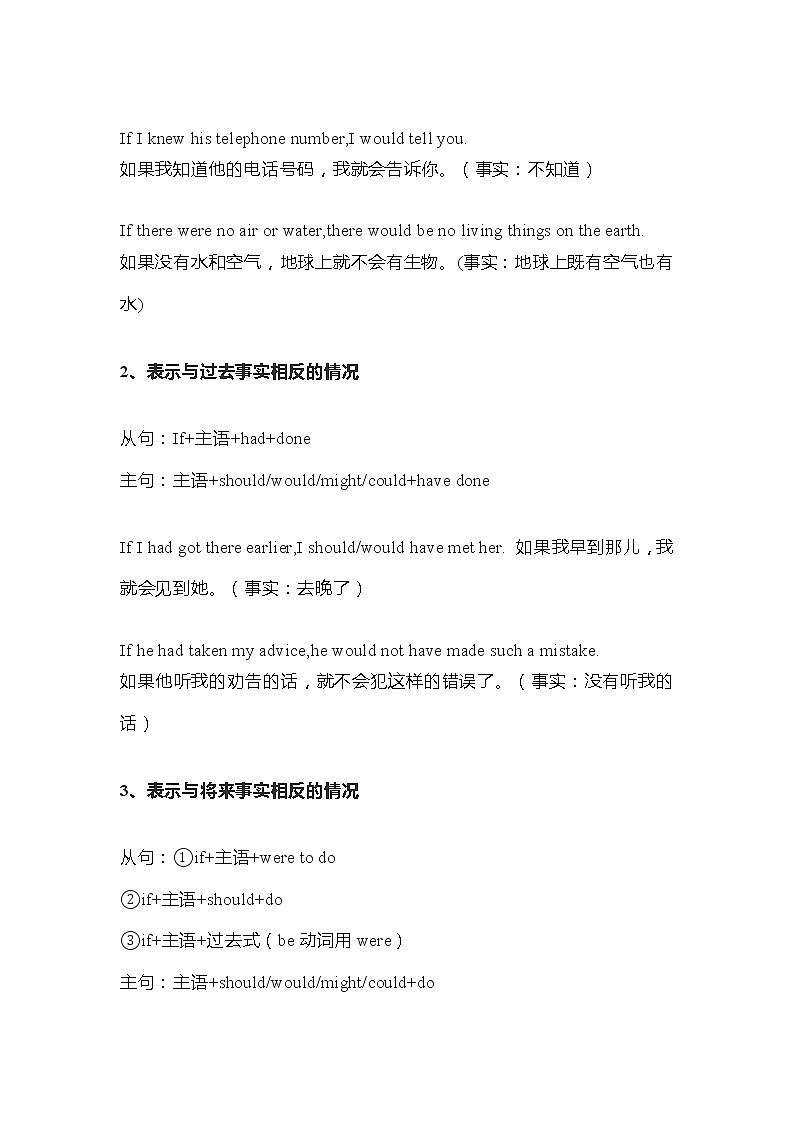 If I knew his telephone number,I would tell you.
如果我知道他的电话号码，我就会告诉你。（事实：不知道）

If there were no air or water,there would be no living things on the earth.
如果没有水和空气，地球上就不会有生物。(事实：地球上既有空气也有水)

2、表示与过去事实相反的情况

从句：If+主语+had+done

主句：主语+should/would/might/could+have done

If I had got there earlier,I should/would have met her. 如果我早到那儿，我就会见到她。（事实：去晚了）

If he had taken my advice,he would not have made such a mistake.
如果他听我的劝告的话，就不会犯这样的错误了。（事实：没有听我的话）

3、表示与将来事实相反的情况

从句：①if+主语+were to do

②if+主语+should+do

③if+主语+过去式（be 动词用 were）

主句：主语+should/would/might/could+do